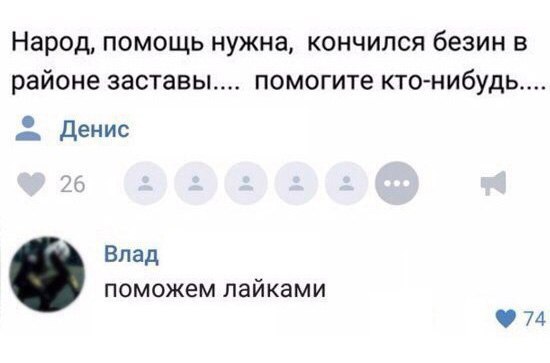 Народ, помощь нужна, кончился безин в районе заставы.... помогите кто-нибудь....

Денис

26

Влад
поможем лайками

74